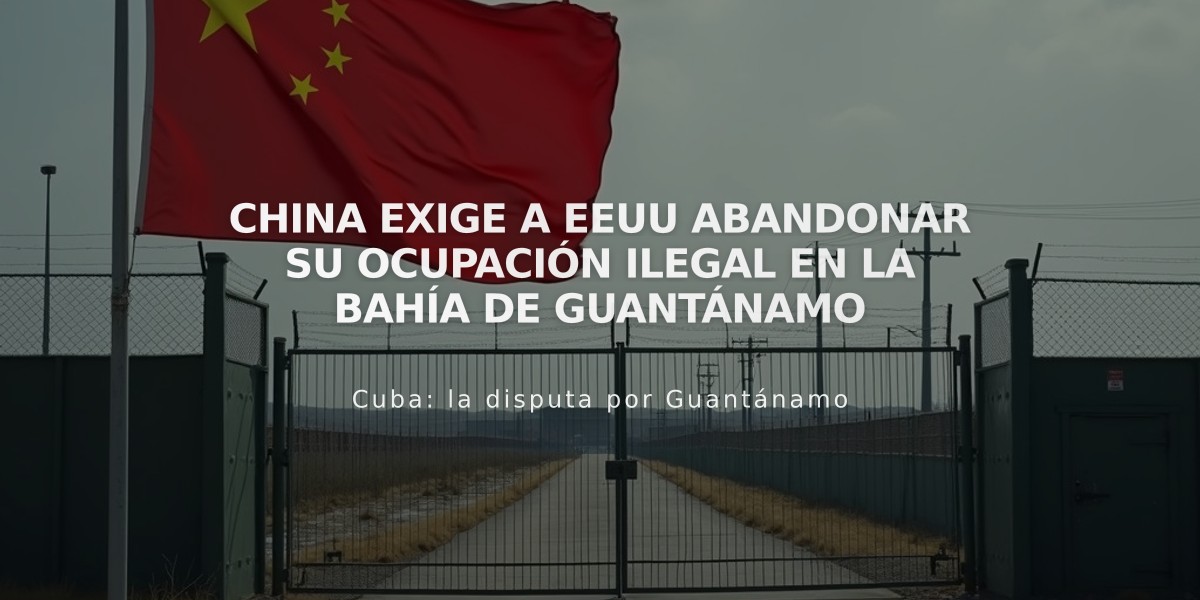 CHINA EXIGE A EEUU ABANDONAR SU OCUPACIÓN ILEGAL EN LA BAHÍA DE GUANTÁNAMO

Cuba: la disputa por Guantánamo